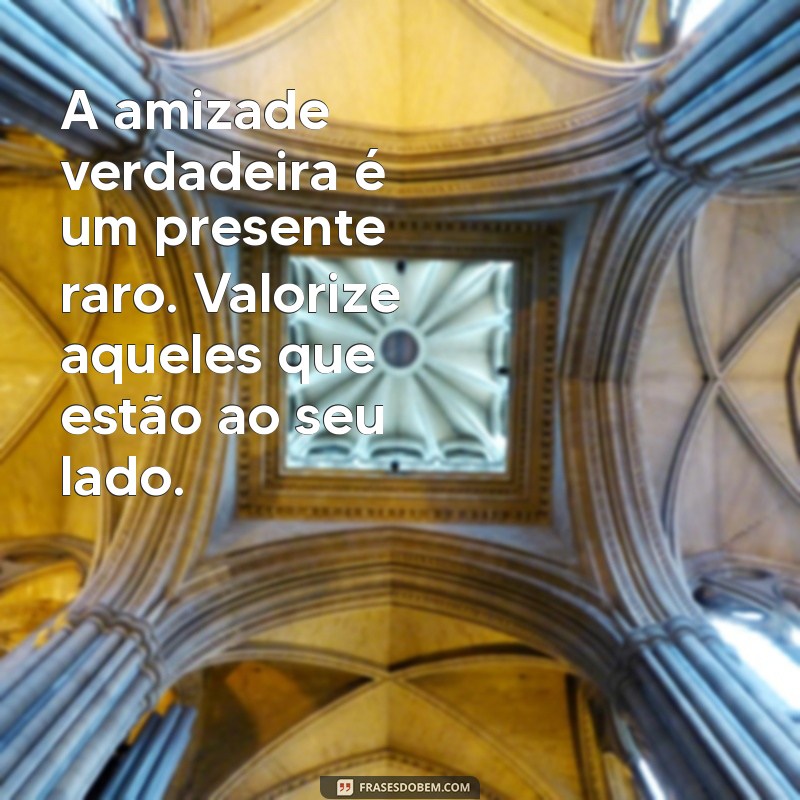 A amizade verdadeira é um presente raro. Valorize aqueles que estão ao seu lado.

FRASESDOBEM.COM